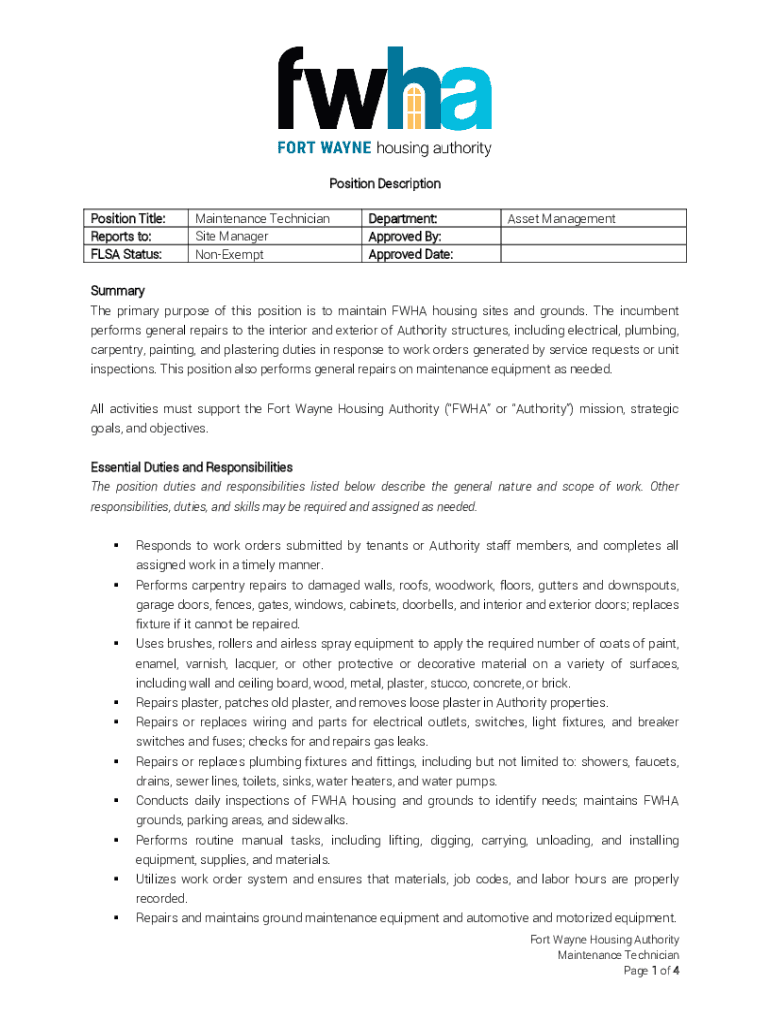 fwha
FORT WAYNE housing authority

Position Description

| Position Title: | Maintenance Technician | Department: | Asset Management |
|---|---|---|---|
| Reports to: | Site Manager | Approved By: | |
| FLSA Status: | Non-Exempt | Approved Date: | |

Summary
The primary purpose of this position is to maintain FWHA housing sites and grounds. The incumbent performs general repairs to the interior and exterior of Authority structures, including electrical, plumbing, carpentry, painting, and plastering duties in response to work orders generated by service requests or unit inspections. This position also performs general repairs on maintenance equipment as needed.

All activities must support the Fort Wayne Housing Authority ("FWHA" or "Authority") mission, strategic goals, and objectives.

Essential Duties and Responsibilities
The position duties and responsibilities listed below describe the general nature and scope of work. Other responsibilities, duties, and skills may be required and assigned as needed.

▪ Responds to work orders submitted by tenants or Authority staff members, and completes all assigned work in a timely manner.
▪ Performs carpentry repairs to damaged walls, roofs, woodwork, floors, gutters and downspouts, garage doors, fences, gates, windows, cabinets, doorbells, and interior and exterior doors; replaces fixture if it cannot be repaired.
▪ Uses brushes, rollers and airless spray equipment to apply the required number of coats of paint, enamel, varnish, lacquer, or other protective or decorative material on a variety of surfaces, including wall and ceiling board, wood, metal, plaster, stucco, concrete, or brick.
▪ Repairs plaster, patches old plaster, and removes loose plaster in Authority properties.
▪ Repairs or replaces wiring and parts for electrical outlets, switches, light fixtures, and breaker switches and fuses; checks for and repairs gas leaks.
▪ Repairs or replaces plumbing fixtures and fittings, including but not limited to: showers, faucets, drains, sewer lines, toilets, sinks, water heaters, and water pumps.
▪ Conducts daily inspections of FWHA housing and grounds to identify needs; maintains FWHA grounds, parking areas, and sidewalks.
▪ Performs routine manual tasks, including lifting, digging, carrying, unloading, and installing equipment, supplies, and materials.
▪ Utilizes work order system and ensures that materials, job codes, and labor hours are properly recorded.
▪ Repairs and maintains ground maintenance equipment and automotive and motorized equipment.

Fort Wayne Housing Authority
Maintenance Technician
Page 1 of 4